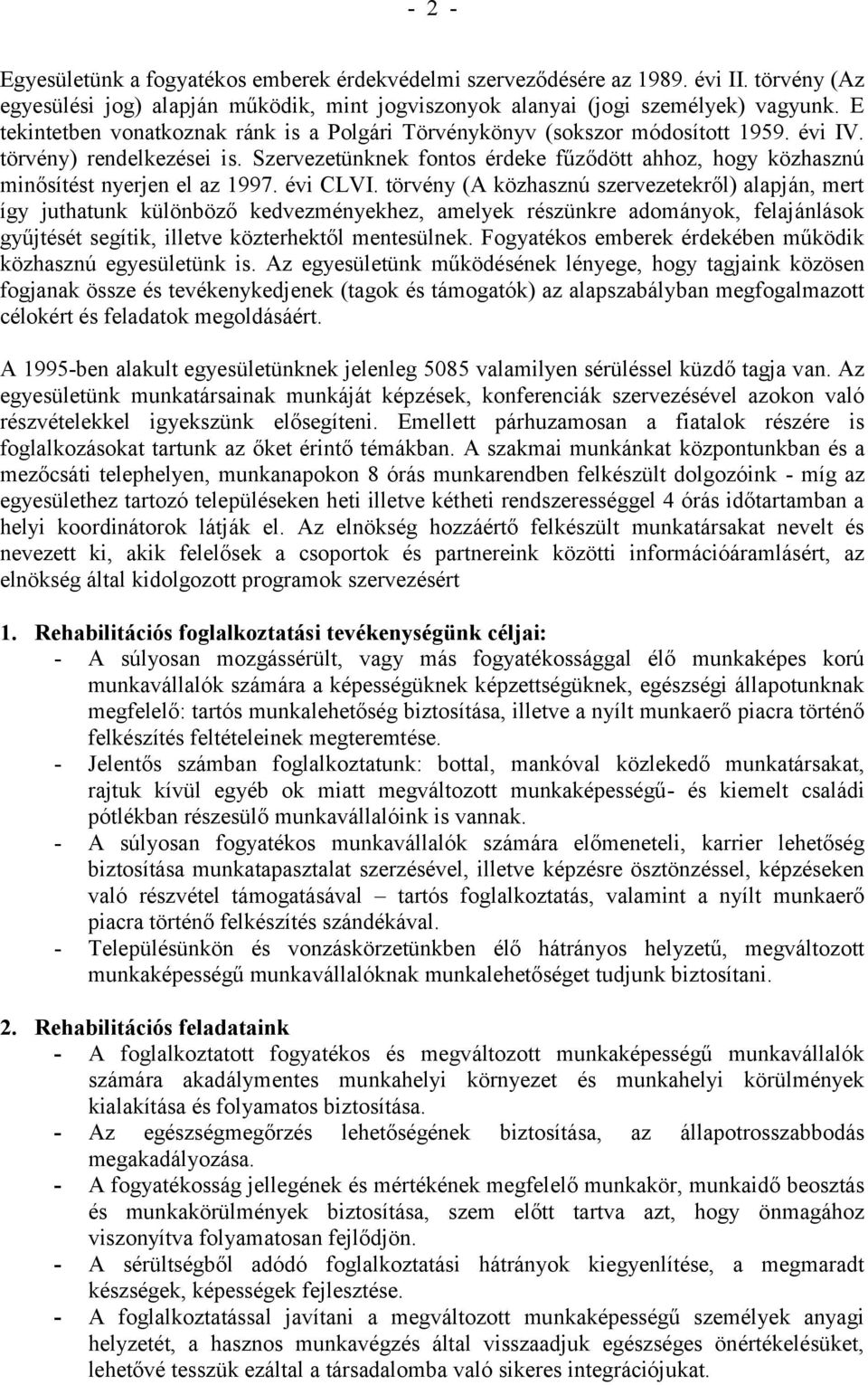 - 2 -

Egyesületünk a fogyatékos emberek érdekvédelmi szerveződésére az 1989. évi II. törvény (Az egyesülési jog) alapján működik, mint jogviszonyok alanyai (jogi személyek) vagyunk. E tekintetben vonatkoznak ránk is a Polgári Törvénykönyv (sokszor módosított 1959. évi IV. törvény) rendelkezései is. Szervezetünknek fontos érdeke fűződött ahhoz, hogy közhasznú minősítést nyerjen el az 1997. évi CLVI. törvény (A közhasznú szervezetekről) alapján, mert így juthatunk különböző kedvezményekhez, amelyek részünkre adományok, felajánlások gyűjtését segítik, illetve közterhektől mentesülnek. Fogyatékos emberek érdekében működik közhasznú egyesületünk is. Az egyesületünk működésének lényege, hogy tagjaink közösen fogjanak össze és tevékenykedjenek (tagok és támogatók) az alapszabályban megfogalmazott célokért és feladatok megoldásáért.

A 1995-ben alakult egyesületünknek jelenleg 5085 valamilyen sérüléssel küzdő tagja van. Az egyesületünk munkatársainak munkáját képzések, konferenciák szervezésével azokon való részvételekkel igyekszünk elősegíteni. Emellett párhuzamosan a fiatalok részére is foglalkozásokat tartunk az őket érintő témákban. A szakmai munkánkat központunkban és a mezőcsáti telephelyen, munkanapokon 8 órás munkarendben felkészült dolgozóink - míg az egyesülethez tartozó településeken heti illetve kétheti rendszerességgel 4 órás időtartamban a helyi koordinátorok látják el. Az elnökség hozzáértő felkészült munkatársakat nevelt és nevezett ki, akik felelősek a csoportok és partnereink közötti információáramlásért, az elnökség által kidolgozott programok szervezésért

1. Rehabilitációs foglalkoztatási tevékenységünk céljai:
- A súlyosan mozgássérült, vagy más fogyatékossággal élő munkaképes korú munkavállalók számára a képességüknek képzettségüknek, egészségi állapotunknak megfelelő: tartós munkalehetőség biztosítása, illetve a nyílt munkaerő piacra történő felkészítés feltételeinek megteremtése.
- Jelentős számban foglalkoztatunk: bottal, mankóval közlekedő munkatársakat, rajtuk kívül egyéb ok miatt megváltozott munkaképességű- és kiemelt családi pótlékban részesülő munkavállalóink is vannak.
- A súlyosan fogyatékos munkavállalók számára előmeneteli, karrier lehetőség biztosítása munkatapasztalat szerzésével, illetve képzésre ösztönzéssel, képzéseken való részvétel támogatásával – tartós foglalkoztatás, valamint a nyílt munkaerő piacra történő felkészítés szándékával.
- Településünkön és vonzáskörzetünkben élő hátrányos helyzetű, megváltozott munkaképességű munkavállalóknak munkalehetőséget tudjunk biztosítani.

2. Rehabilitációs feladataink
- A foglalkoztatott fogyatékos és megváltozott munkaképességű munkavállalók számára akadálymentes munkahelyi környezet és munkahelyi körülmények kialakítása és folyamatos biztosítása.
- Az egészségmegőrzés lehetőségének biztosítása, az állapotrosszabbodás megakadályozása.
- A fogyatékosság jellegének és mértékének megfelelő munkakör, munkaidő beosztás és munkakörülmények biztosítása, szem előtt tartva azt, hogy önmagához viszonyítva folyamatosan fejlődjön.
- A sérültségből adódó foglalkoztatási hátrányok kiegyenlítése, a megmaradt készségek, képességek fejlesztése.
- A foglalkoztatással javítani a megváltozott munkaképességű személyek anyagi helyzetét, a hasznos munkavégzés által visszaadjuk egészséges önértékelésüket, lehetővé tesszük ezáltal a társadalomba való sikeres integrációjukat.